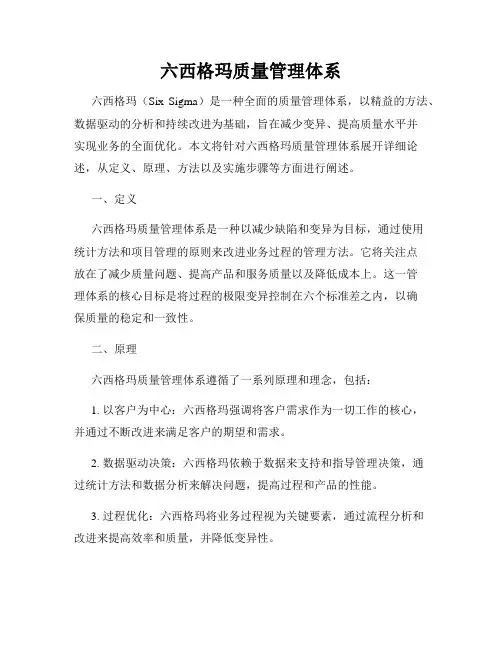 六西格玛质量管理体系

六西格玛（Six Sigma）是一种全面的质量管理体系，以精益的方法、数据驱动的分析和持续改进为基础，旨在减少变异、提高质量水平并实现业务的全面优化。本文将针对六西格玛质量管理体系展开详细论述，从定义、原理、方法以及实施步骤等方面进行阐述。

一、定义

六西格玛质量管理体系是一种以减少缺陷和变异为目标，通过使用统计方法和项目管理的原则来改进业务过程的管理方法。它将关注点放在了减少质量问题、提高产品和服务质量以及降低成本上。这一管理体系的核心目标是将过程的极限变异控制在六个标准差之内，以确保质量的稳定和一致性。

二、原理

六西格玛质量管理体系遵循了一系列原理和理念，包括：

1. 以客户为中心：六西格玛强调将客户需求作为一切工作的核心，并通过不断改进来满足客户的期望和需求。

2. 数据驱动决策：六西格玛依赖于数据来支持和指导管理决策，通过统计方法和数据分析来解决问题，提高过程和产品的性能。

3. 过程优化：六西格玛将业务过程视为关键要素，通过流程分析和改进来提高效率和质量，并降低变异性。